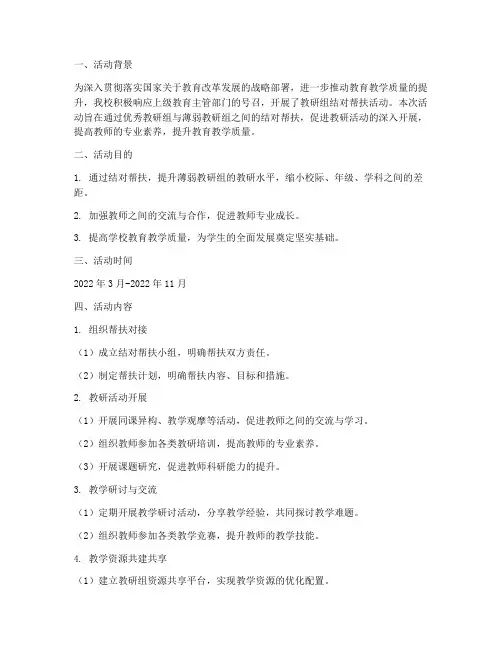 一、活动背景

为深入贯彻落实国家关于教育改革发展的战略部署，进一步推动教育教学质量的提升，我校积极响应上级教育主管部门的号召，开展了教研组结对帮扶活动。本次活动旨在通过优秀教研组与薄弱教研组之间的结对帮扶，促进教研活动的深入开展，提高教师的专业素养，提升教育教学质量。

二、活动目的

1. 通过结对帮扶，提升薄弱教研组的教研水平，缩小校际、年级、学科之间的差距。

2. 加强教师之间的交流与合作，促进教师专业成长。

3. 提高学校教育教学质量，为学生的全面发展奠定坚实基础。

三、活动时间

2022 年 3 月-2022 年 11 月

四、活动内容

1. 组织帮扶对接

（1）成立结对帮扶小组，明确帮扶双方责任。

（2）制定帮扶计划，明确帮扶内容、目标和措施。

2. 教研活动开展

（1）开展同课异构、教学观摩等活动，促进教师之间的交流与学习。

（2）组织教师参加各类教研培训，提高教师的专业素养。

（3）开展课题研究，促进教师科研能力的提升。

3. 教学研讨与交流

（1）定期开展教学研讨活动，分享教学经验，共同探讨教学难题。

（2）组织教师参加各类教学竞赛，提升教师的教学技能。

4. 教学资源共建共享

（1）建立教研组资源共享平台，实现教学资源的优化配置。